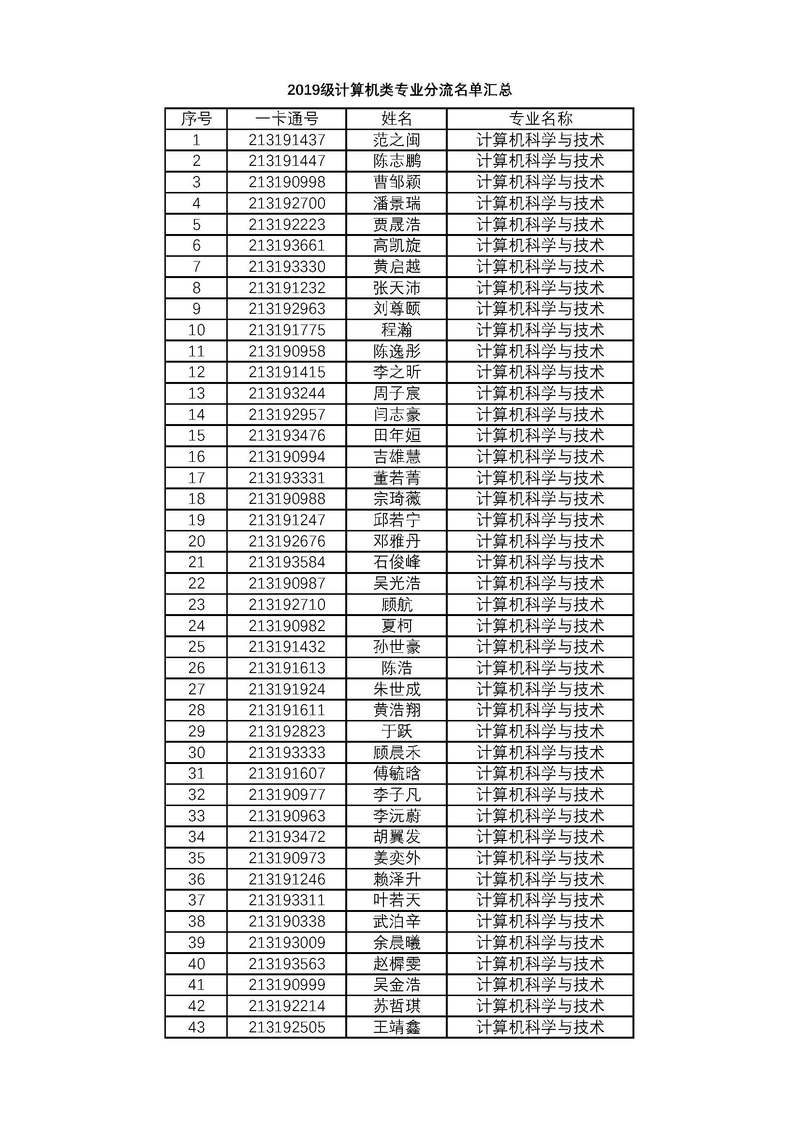 2019级计算机类专业分流名单汇总

| 序号 | 一卡通号 | 姓名 | 专业名称 |
|---|---|---|---|
| 1 | 213191437 | 范之闽 | 计算机科学与技术 |
| 2 | 213191447 | 陈志鹏 | 计算机科学与技术 |
| 3 | 213190998 | 曹邹颖 | 计算机科学与技术 |
| 4 | 213192700 | 潘景瑞 | 计算机科学与技术 |
| 5 | 213192223 | 贾晟浩 | 计算机科学与技术 |
| 6 | 213193661 | 高凯旋 | 计算机科学与技术 |
| 7 | 213193330 | 黄启越 | 计算机科学与技术 |
| 8 | 213191232 | 张天沛 | 计算机科学与技术 |
| 9 | 213192963 | 刘尊颐 | 计算机科学与技术 |
| 10 | 213191775 | 程瀚 | 计算机科学与技术 |
| 11 | 213190958 | 陈逸彤 | 计算机科学与技术 |
| 12 | 213191415 | 李之昕 | 计算机科学与技术 |
| 13 | 213193244 | 周子宸 | 计算机科学与技术 |
| 14 | 213192957 | 闫志豪 | 计算机科学与技术 |
| 15 | 213193476 | 田年姮 | 计算机科学与技术 |
| 16 | 213190994 | 吉雄慧 | 计算机科学与技术 |
| 17 | 213193331 | 董若菁 | 计算机科学与技术 |
| 18 | 213190988 | 宗琦薇 | 计算机科学与技术 |
| 19 | 213191247 | 邱若宁 | 计算机科学与技术 |
| 20 | 213192676 | 邓雅丹 | 计算机科学与技术 |
| 21 | 213193584 | 石俊峰 | 计算机科学与技术 |
| 22 | 213190987 | 吴光浩 | 计算机科学与技术 |
| 23 | 213192710 | 顾航 | 计算机科学与技术 |
| 24 | 213190982 | 夏柯 | 计算机科学与技术 |
| 25 | 213191432 | 孙世豪 | 计算机科学与技术 |
| 26 | 213191613 | 陈浩 | 计算机科学与技术 |
| 27 | 213191924 | 朱世成 | 计算机科学与技术 |
| 28 | 213191611 | 黄浩翔 | 计算机科学与技术 |
| 29 | 213192823 | 于跃 | 计算机科学与技术 |
| 30 | 213193333 | 顾晨禾 | 计算机科学与技术 |
| 31 | 213191607 | 傅毓晗 | 计算机科学与技术 |
| 32 | 213190977 | 李子凡 | 计算机科学与技术 |
| 33 | 213190963 | 李沅蔚 | 计算机科学与技术 |
| 34 | 213193472 | 胡翼发 | 计算机科学与技术 |
| 35 | 213190973 | 姜奕外 | 计算机科学与技术 |
| 36 | 213191246 | 赖泽升 | 计算机科学与技术 |
| 37 | 213193311 | 叶若天 | 计算机科学与技术 |
| 38 | 213190338 | 武泊辛 | 计算机科学与技术 |
| 39 | 213193009 | 余晨曦 | 计算机科学与技术 |
| 40 | 213193563 | 赵樨雯 | 计算机科学与技术 |
| 41 | 213190999 | 吴金浩 | 计算机科学与技术 |
| 42 | 213192214 | 苏哲琪 | 计算机科学与技术 |
| 43 | 213192505 | 王靖鑫 | 计算机科学与技术 |